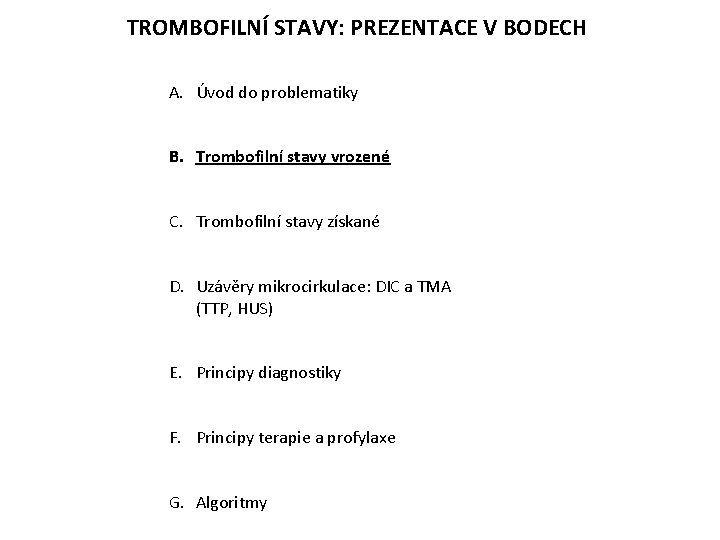 TROMBOFILNÍ STAVY: PREZENTACE V BODECH

A. Úvod do problematiky

B. Trombofilní stavy vrozené

C. Trombofilní stavy získané

D. Uzávěry mikrocirkulace: DIC a TMA (TTP, HUS)

E. Principy diagnostiky

F. Principy terapie a profylaxe

G. Algoritmy